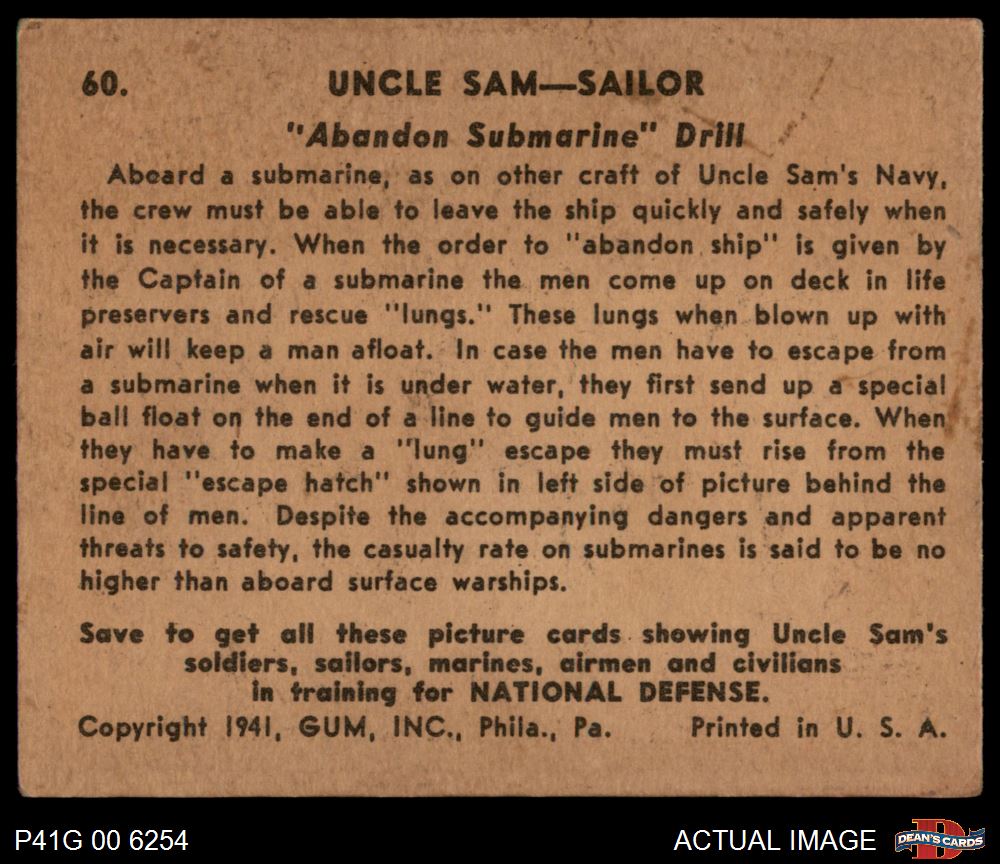 60. UNCLE SAM—SAILOR

"Abandon Submarine" Drill

Aboard a submarine, as on other craft of Uncle Sam's Navy, the crew must be able to leave the ship quickly and safely when it is necessary. When the order to "abandon ship" is given by the Captain of a submarine the men come up on deck in life preservers and rescue "lungs." These lungs when blown up with air will keep a man afloat. In case the men have to escape from a submarine when it is under water, they first send up a special ball float on the end of a line to guide men to the surface. When they have to make a "lung" escape they must rise from the special "escape hatch" shown in left side of picture behind the line of men. Despite the accompanying dangers and apparent threats to safety, the casualty rate on submarines is said to be no higher than aboard surface warships.

Save to get all these picture cards showing Uncle Sam's soldiers, sailors, marines, airmen and civilians in training for NATIONAL DEFENSE.

Copyright 1941, GUM, INC., Phila., Pa. Printed in U. S. A.

P41G 00 6254

ACTUAL IMAGE

DEAN'S CARDS